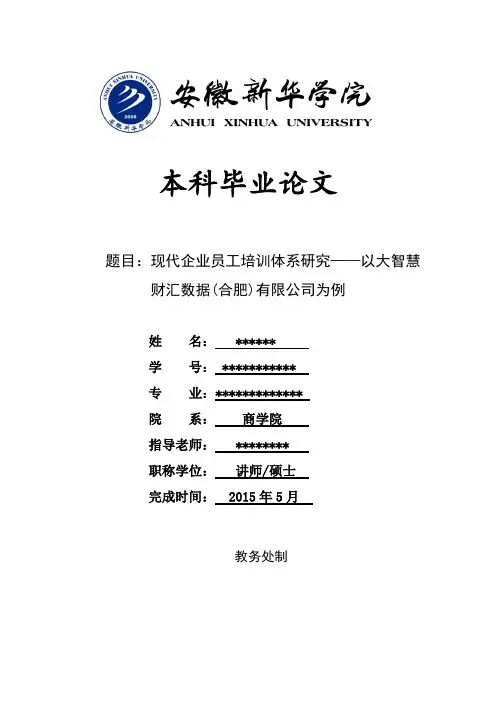 ANHUI XINHUA UNIVERSITY
2000
安徽新华学院

安徽新华学院
ANHUI XINHUA UNIVERSITY

本科毕业论文

题目：现代企业员工培训体系研究——以大智慧财汇数据(合肥)有限公司为例

姓　　名：******
学　　号：************
专　　业：*************
院　　系：商学院
指导老师：********
职称学位：讲师/硕士
完成时间：2015 年 5 月

教务处制